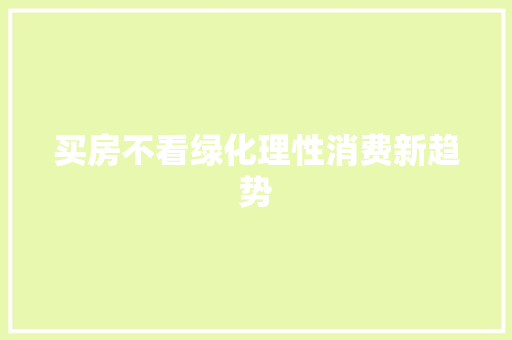 买房不看绿化理性消费新趋势